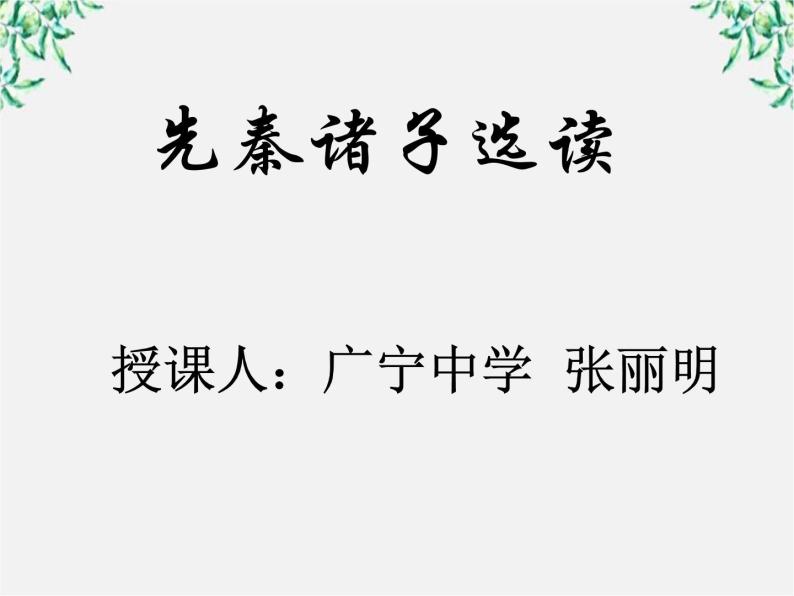 先秦诸子选读

授课人：广宁中学 张丽明